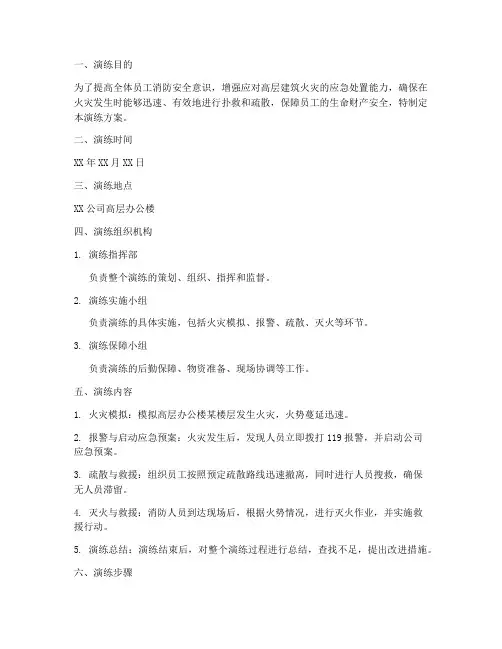 一、演练目的

为了提高全体员工消防安全意识，增强应对高层建筑火灾的应急处置能力，确保在火灾发生时能够迅速、有效地进行扑救和疏散，保障员工的生命财产安全，特制定本演练方案。

二、演练时间

XX 年 XX 月 XX 日

三、演练地点

XX 公司高层办公楼

四、演练组织机构

1. 演练指挥部

负责整个演练的策划、组织、指挥和监督。

2. 演练实施小组

负责演练的具体实施，包括火灾模拟、报警、疏散、灭火等环节。

3. 演练保障小组

负责演练的后勤保障、物资准备、现场协调等工作。

五、演练内容

1. 火灾模拟：模拟高层办公楼某楼层发生火灾，火势蔓延迅速。

2. 报警与启动应急预案：火灾发生后，发现人员立即拨打 119 报警，并启动公司应急预案。

3. 疏散与救援：组织员工按照预定疏散路线迅速撤离，同时进行人员搜救，确保无人员滞留。

4. 灭火与救援：消防人员到达现场后，根据火势情况，进行灭火作业，并实施救援行动。

5. 演练总结：演练结束后，对整个演练过程进行总结，查找不足，提出改进措施。

六、演练步骤